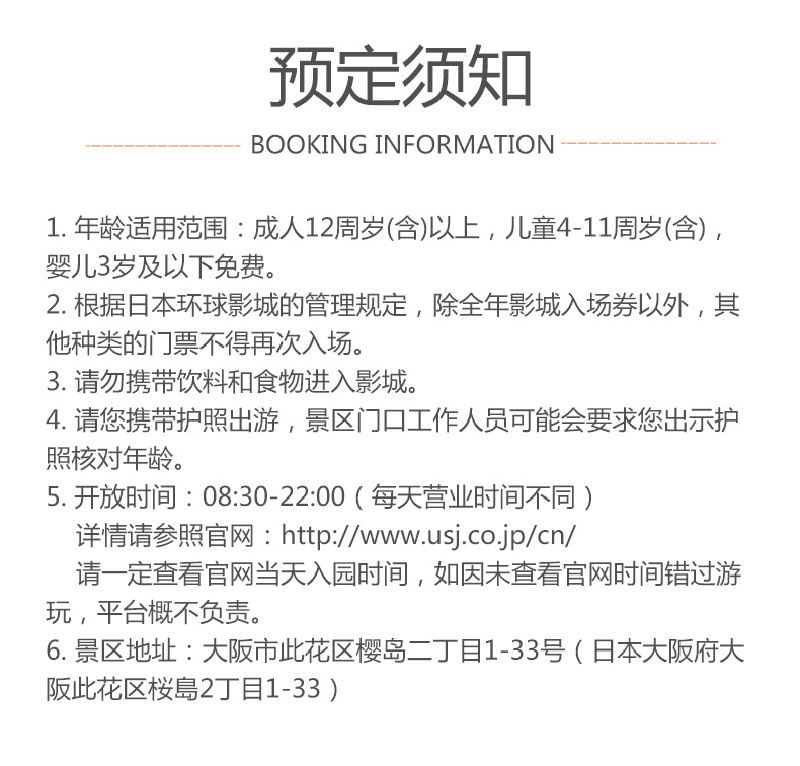 预定须知

BOOKING INFORMATION

1. 年龄适用范围：成人12周岁(含)以上，儿童4-11周岁(含)，婴儿3岁及以下免费。
2. 根据日本环球影城的管理规定，除全年影城入场券以外，其他种类的门票不得再次入场。
3. 请勿携带饮料和食物进入影城。
4. 请您携带护照出游，景区门口工作人员可能会要求您出示护照核对年龄。
5. 开放时间：08:30-22:00（每天营业时间不同）
详情请参照官网：http://www.usj.co.jp/cn/
请一定查看官网当天入园时间，如因未查看官网时间错过游玩，平台概不负责。
6. 景区地址：大阪市此花区樱岛二丁目1-33号（日本大阪府大阪此花区桜島2丁目1-33）